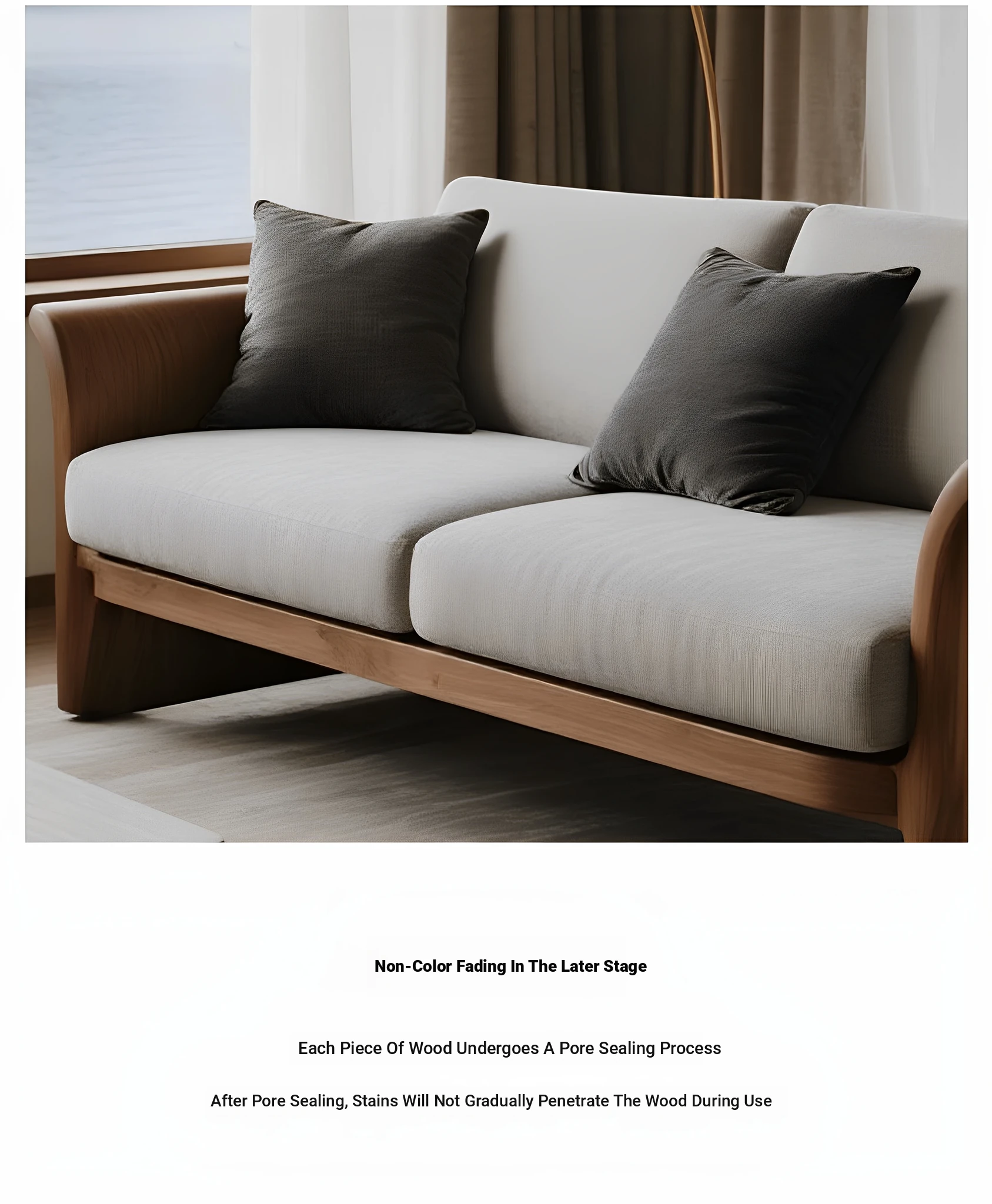 Non-Color Fading In The Later Stage

Each Piece Of Wood Undergoes A Pore Sealing Process

After Pore Sealing, Stains Will Not Gradually Penetrate The Wood During Use